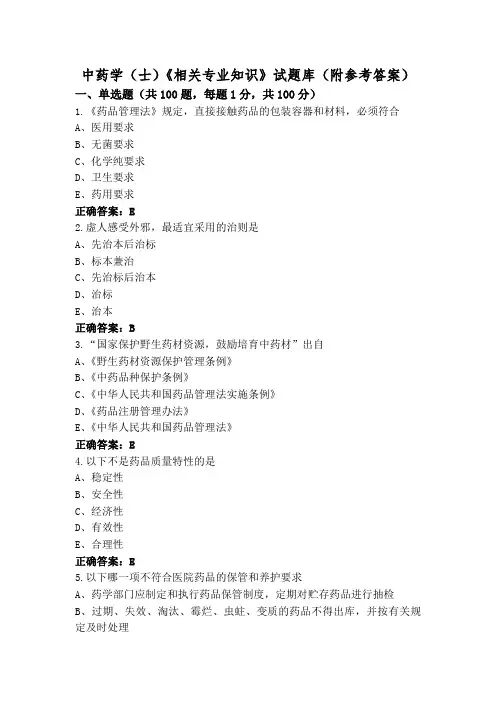 中药学（士）《相关专业知识》试题库（附参考答案）

一、单选题（共100题，每题1分，共100分）

1.《药品管理法》规定，直接接触药品的包装容器和材料，必须符合

A、医用要求

B、无菌要求

C、化学纯要求

D、卫生要求

E、药用要求

正确答案：E

2.虚人感受外邪，最适宜采用的治则是

A、先治本后治标

B、标本兼治

C、先治标后治本

D、治标

E、治本

正确答案：B

3.“国家保护野生药材资源，鼓励培育中药材”出自

A、《野生药材资源保护管理条例》

B、《中药品种保护条例》

C、《中华人民共和国药品管理法实施条例》

D、《药品注册管理办法》

E、《中华人民共和国药品管理法》

正确答案：E

4.以下不是药品质量特性的是

A、稳定性

B、安全性

C、经济性

D、有效性

E、合理性

正确答案：E

5.以下哪一项不符合医院药品的保管和养护要求

A、药学部门应制定和执行药品保管制度，定期对贮存药品进行抽检

B、过期、失效、淘汰、霉烂、虫蛀、变质的药品不得出库，并按有关规定及时处理